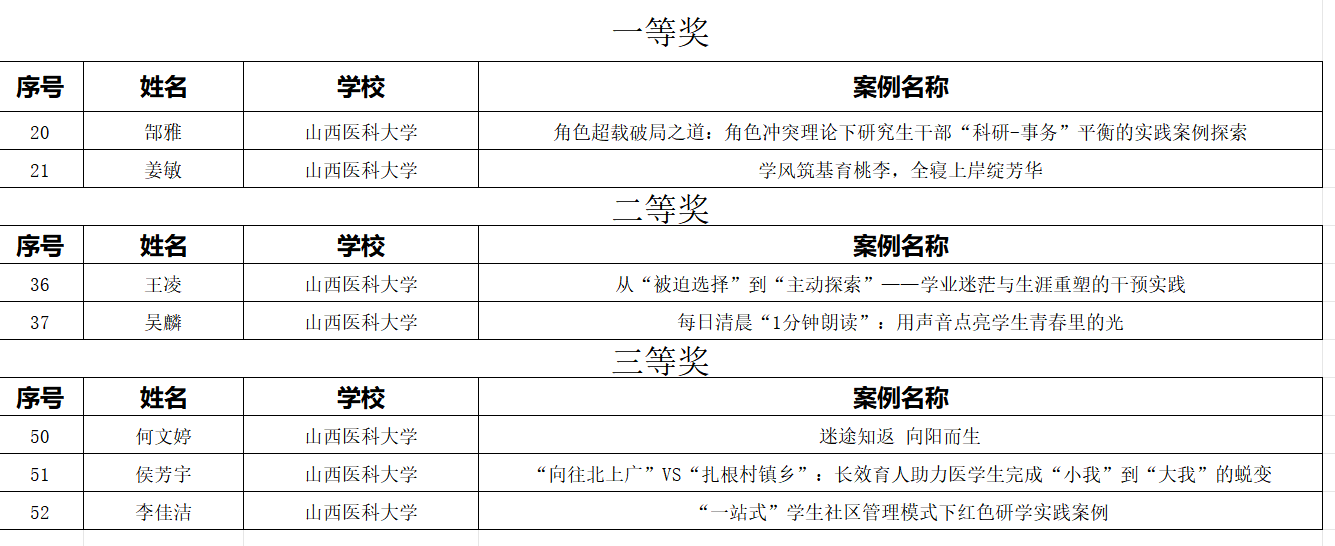 一等奖

| 序号 | 姓名 | 学校 | 案例名称 |
|---|---|---|---|
| 20 | 郜雅 | 山西医科大学 | 角色超载破局之道：角色冲突理论下研究生干部“科研-事务”平衡的实践案例探索 |
| 21 | 姜敏 | 山西医科大学 | 学风筑基育桃李，全寝上岸绽芳华 |

二等奖

| 序号 | 姓名 | 学校 | 案例名称 |
|---|---|---|---|
| 36 | 王凌 | 山西医科大学 | 从“被迫选择”到“主动探索”——学业迷茫与生涯重塑的干预实践 |
| 37 | 吴麟 | 山西医科大学 | 每日清晨“1分钟朗读”：用声音点亮学生青春里的光 |

三等奖

| 序号 | 姓名 | 学校 | 案例名称 |
|---|---|---|---|
| 50 | 何文婷 | 山西医科大学 | 迷途知返 向阳而生 |
| 51 | 侯芳宇 | 山西医科大学 | “向往北上广”VS“扎根村镇乡”：长效育人助力医学生完成“小我”到“大我”的蜕变 |
| 52 | 李佳洁 | 山西医科大学 | “一站式”学生社区管理模式下红色研学实践案例 |